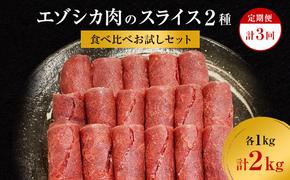 エゾシカ肉のスライス2種

食べ比べお試しセット

定期便
計3回

各1kg
計2kg